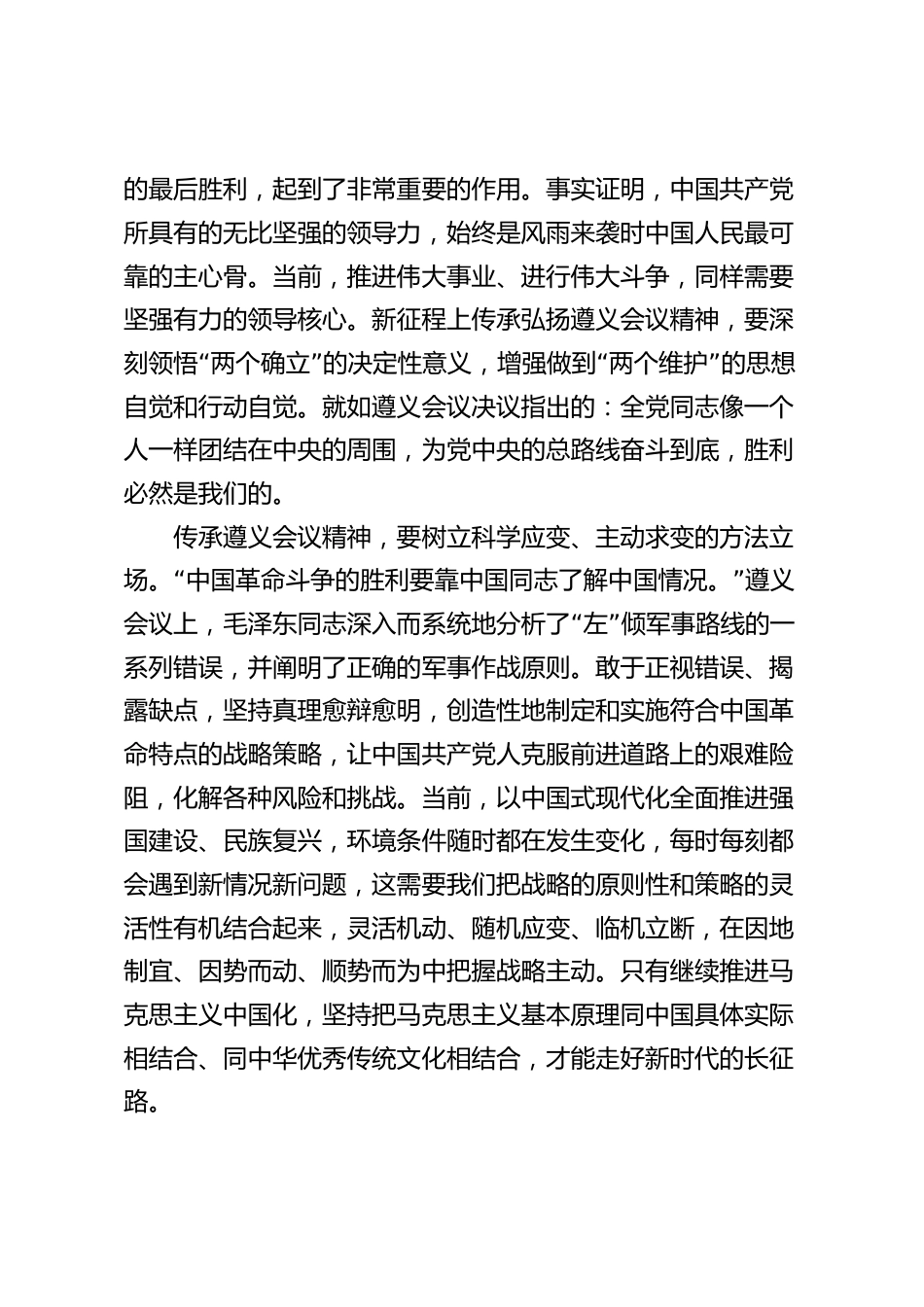 的最后胜利，起到了非常重要的作用。事实证明，中国共产党所具有的无比坚强的领导力，始终是风雨来袭时中国人民最可靠的主心骨。当前，推进伟大事业、进行伟大斗争，同样需要坚强有力的领导核心。新征程上传承弘扬遵义会议精神，要深刻领悟“两个确立”的决定性意义，增强做到“两个维护”的思想自觉和行动自觉。就如遵义会议决议指出的：全党同志像一个人一样团结在中央的周围，为党中央的总路线奋斗到底，胜利必然是我们的。

传承遵义会议精神，要树立科学应变、主动求变的方法立场。“中国革命斗争的胜利要靠中国同志了解中国情况。”遵义会议上，毛泽东同志深入而系统地分析了“左”倾军事路线的一系列错误，并阐明了正确的军事作战原则。敢于正视错误、揭露缺点，坚持真理愈辩愈明，创造性地制定和实施符合中国革命特点的战略策略，让中国共产党人克服前进道路上的艰难险阻，化解各种风险和挑战。当前，以中国式现代化全面推进强国建设、民族复兴，环境条件随时都在发生变化，每时每刻都会遇到新情况新问题，这需要我们把战略的原则性和策略的灵活性有机结合起来，灵活机动、随机应变、临机立断，在因地制宜、因势而动、顺势而为中把握战略主动。只有继续推进马克思主义中国化，坚持把马克思主义基本原理同中国具体实际相结合、同中华优秀传统文化相结合，才能走好新时代的长征路。